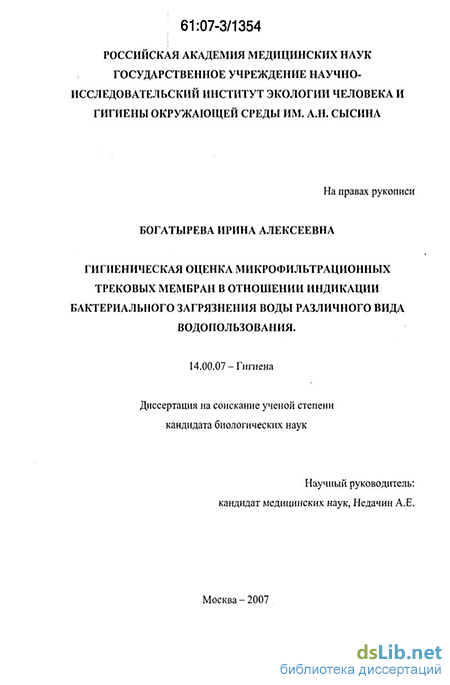 61:07-3/1354

РОССИЙСКАЯ АКАДЕМИЯ МЕДИЦИНСКИХ НАУК ГОСУДАРСТВЕННОЕ УЧРЕЖДЕНИЕ НАУЧНО-ИССЛЕДОВАТЕЛЬСКИЙ ИНСТИТУТ ЭКОЛОГИИ ЧЕЛОВЕКА И ГИГИЕНЫ ОКРУЖАЮЩЕЙ СРЕДЫ ИМ. А.Н. СЫСИНА

На правах рукописи

БОГАТЫРЕВА ИРИНА АЛЕКСЕЕВНА

ГИГИЕНИЧЕСКАЯ ОЦЕНКА МИКРОФИЛЬТРАЦИОННЫХ ТРЕКОВЫХ МЕМБРАН В ОТНОШЕНИИ ИНДИКАЦИИ БАКТЕРИАЛЬНОГО ЗАГРЯЗНЕНИЯ ВОДЫ РАЗЛИЧНОГО ВИДА ВОДОПОЛЬЗОВАНИЯ.

14.00.07 – Гигиена

Диссертация на соискание ученой степени кандидата биологических наук

Научный руководитель:
кандидат медицинских наук, Недачин А.Е.

Москва – 2007

dsLib.net
библиотека диссертаций